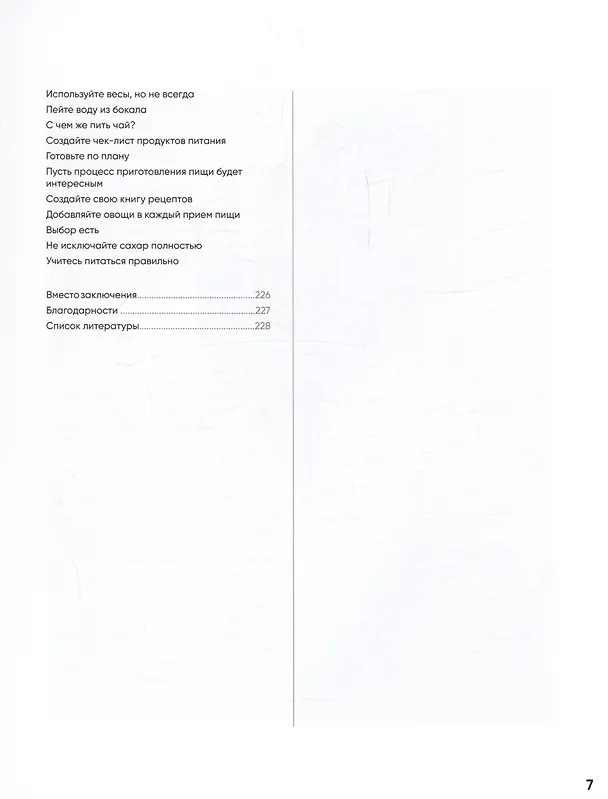 Используйте весы, но не всегда
Пейте воду из бокала
С чем же пить чай?
Создайте чек-лист продуктов питания
Готовьте по плану
Пусть процесс приготовления пищи будет интересным
Создайте свою книгу рецептов
Добавляйте овощи в каждый прием пищи
Выбор есть
Не исключайте сахар полностью
Учитесь питаться правильно

Вместо заключения 226
Благодарности 227
Список литературы 228

7